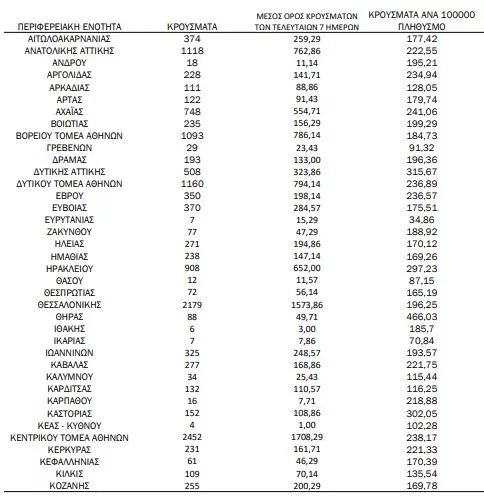 | ΠΕΡΙΦΕΡΕΙΑΚΗ ΕΝΟΤΗΤΑ | ΚΡΟΥΣΜΑΤΑ | ΜΕΣΟΣ ΟΡΟΣ ΚΡΟΥΣΜΑΤΩΝ ΤΩΝ ΤΕΛΕΥΤΑΙΩΝ 7 ΗΜΕΡΩΝ | ΚΡΟΥΣΜΑΤΑ ΑΝΑ 100000 ΠΛΗΘΥΣΜΟ |
|---|---|---|---|
| ΑΙΤΩΛΟΑΚΑΡΝΑΝΙΑΣ | 374 | 259,29 | 177,42 |
| ΑΝΑΤΟΛΙΚΗΣ ΑΤΤΙΚΗΣ | 1118 | 762,86 | 222,55 |
| ΑΝΔΡΟΥ | 18 | 11,14 | 195,21 |
| ΑΡΓΟΛΙΔΑΣ | 228 | 141,71 | 234,94 |
| ΑΡΚΑΔΙΑΣ | 111 | 88,86 | 128,05 |
| ΑΡΤΑΣ | 122 | 91,43 | 179,74 |
| ΑΧΑΪΑΣ | 748 | 554,71 | 241,06 |
| ΒΟΙΩΤΙΑΣ | 235 | 156,29 | 199,29 |
| ΒΟΡΕΙΟΥ ΤΟΜΕΑ ΑΘΗΝΩΝ | 1093 | 786,14 | 184,73 |
| ΓΡΕΒΕΝΩΝ | 29 | 23,43 | 91,32 |
| ΔΡΑΜΑΣ | 193 | 133,00 | 196,36 |
| ΔΥΤΙΚΗΣ ΑΤΤΙΚΗΣ | 508 | 323,86 | 315,67 |
| ΔΥΤΙΚΟΥ ΤΟΜΕΑ ΑΘΗΝΩΝ | 1160 | 794,14 | 236,89 |
| ΕΒΡΟΥ | 350 | 198,14 | 236,57 |
| ΕΥΒΟΙΑΣ | 370 | 284,57 | 175,51 |
| ΕΥΡΥΤΑΝΙΑΣ | 7 | 15,29 | 34,86 |
| ΖΑΚΥΝΘΟΥ | 77 | 47,29 | 188,92 |
| ΗΛΕΙΑΣ | 271 | 194,86 | 170,12 |
| ΗΜΑΘΙΑΣ | 238 | 147,14 | 169,26 |
| ΗΡΑΚΛΕΙΟΥ | 908 | 652,00 | 297,23 |
| ΘΑΣΟΥ | 12 | 11,57 | 87,15 |
| ΘΕΣΠΡΩΤΙΑΣ | 72 | 56,14 | 165,19 |
| ΘΕΣΣΑΛΟΝΙΚΗΣ | 2179 | 1573,86 | 196,25 |
| ΘΗΡΑΣ | 88 | 49,71 | 466,03 |
| ΙΘΑΚΗΣ | 6 | 3,00 | 185,7 |
| ΙΚΑΡΙΑΣ | 7 | 7,86 | 70,84 |
| ΙΩΑΝΝΙΝΩΝ | 325 | 248,57 | 193,57 |
| ΚΑΒΑΛΑΣ | 277 | 168,86 | 221,75 |
| ΚΑΛΥΜΝΟΥ | 34 | 25,43 | 115,44 |
| ΚΑΡΔΙΤΣΑΣ | 132 | 110,57 | 116,25 |
| ΚΑΡΠΑΘΟΥ | 16 | 7,71 | 218,88 |
| ΚΑΣΤΟΡΙΑΣ | 152 | 108,86 | 302,05 |
| ΚΕΑΣ - ΚΥΘΝΟΥ | 4 | 1,00 | 102,28 |
| ΚΕΝΤΡΙΚΟΥ ΤΟΜΕΑ ΑΘΗΝΩΝ | 2452 | 1708,29 | 238,17 |
| ΚΕΡΚΥΡΑΣ | 231 | 161,71 | 221,33 |
| ΚΕΦΑΛΛΗΝΙΑΣ | 61 | 46,29 | 170,39 |
| ΚΙΛΚΙΣ | 109 | 70,14 | 135,54 |
| ΚΟΖΑΝΗΣ | 255 | 200,29 | 169,78 |